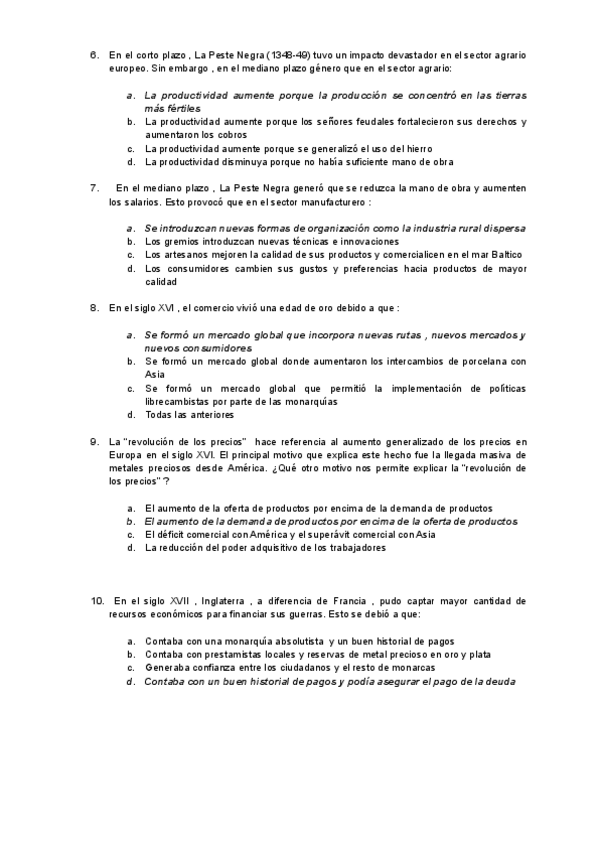 6. En el corto plazo , La Peste Negra (1348-49) tuvo un impacto devastador en el sector agrario europeo. Sin embargo , en el mediano plazo género que en el sector agrario:

a. La productividad aumente porque la producción se concentró en las tierras más fértiles
b. La productividad aumente porque los señores feudales fortalecieron sus derechos y aumentaron los cobros
c. La productividad aumente porque se generalizó el uso del hierro
d. La productividad disminuya porque no había suficiente mano de obra

7. En el mediano plazo , La Peste Negra generó que se reduzca la mano de obra y aumenten los salarios. Esto provocó que en el sector manufacturero :

a. Se introduzcan nuevas formas de organización como la industria rural dispersa
b. Los gremios introduzcan nuevas técnicas e innovaciones
c. Los artesanos mejoren la calidad de sus productos y comercialicen en el mar Baltico
d. Los consumidores cambien sus gustos y preferencias hacia productos de mayor calidad

8. En el siglo XVI , el comercio vivió una edad de oro debido a que :

a. Se formó un mercado global que incorpora nuevas rutas , nuevos mercados y nuevos consumidores
b. Se formó un mercado global donde aumentaron los intercambios de porcelana con Asia
c. Se formó un mercado global que permitió la implementación de políticas librecambistas por parte de las monarquías
d. Todas las anteriores

9. La "revolución de los precios" hace referencia al aumento generalizado de los precios en Europa en el siglo XVI. El principal motivo que explica este hecho fue la llegada masiva de metales preciosos desde América. ¿Qué otro motivo nos permite explicar la "revolución de los precios" ?

a. El aumento de la oferta de productos por encima de la demanda de productos
b. El aumento de la demanda de productos por encima de la oferta de productos
c. El déficit comercial con América y el superávit comercial con Asia
d. La reducción del poder adquisitivo de los trabajadores

10. En el siglo XVII , Inglaterra , a diferencia de Francia , pudo captar mayor cantidad de recursos económicos para financiar sus guerras. Esto se debió a que:

a. Contaba con una monarquía absolutista y un buen historial de pagos
b. Contaba con prestamistas locales y reservas de metal precioso en oro y plata
c. Generaba confianza entre los ciudadanos y el resto de monarcas
d. Contaba con un buen historial de pagos y podía asegurar el pago de la deuda